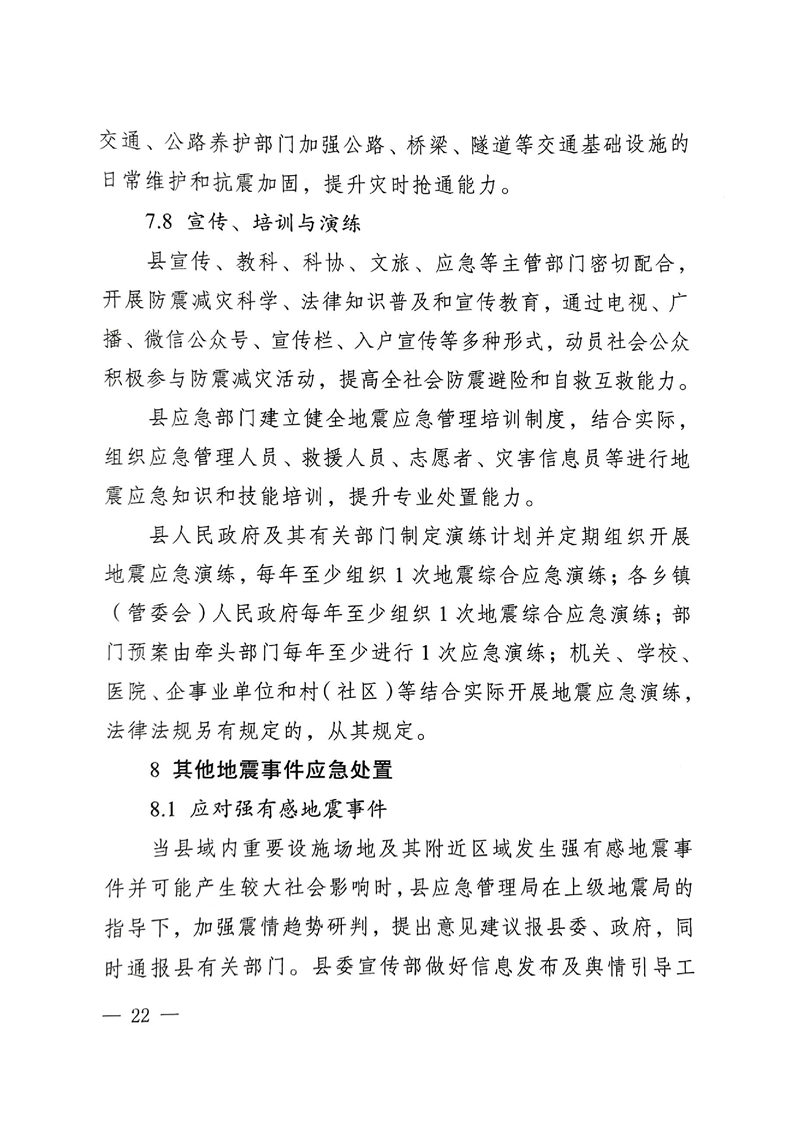 交通、公路养护部门加强公路、桥梁、隧道等交通基础设施的日常维护和抗震加固，提升灾时抢通能力。

7.8 宣传、培训与演练

县宣传、教科、科协、文旅、应急等主管部门密切配合，开展防震减灾科学、法律知识普及和宣传教育，通过电视、广播、微信公众号、宣传栏、入户宣传等多种形式，动员社会公众积极参与防震减灾活动，提高全社会防震避险和自救互救能力。

县应急部门建立健全地震应急管理培训制度，结合实际，组织应急管理人员、救援人员、志愿者、灾害信息员等进行地震应急知识和技能培训，提升专业处置能力。

县人民政府及其有关部门制定演练计划并定期组织开展地震应急演练，每年至少组织1次地震综合应急演练；各乡镇（管委会）人民政府每年至少组织1次地震综合应急演练；部门预案由牵头部门每年至少进行1次应急演练；机关、学校、医院、企事业单位和村（社区）等结合实际开展地震应急演练，法律法规另有规定的，从其规定。

8 其他地震事件应急处置

8.1 应对强有感地震事件

当县域内重要设施场地及其附近区域发生强有感地震事件并可能产生较大社会影响时，县应急管理局在上级地震局的指导下，加强震情趋势研判，提出意见建议报县委、政府，同时通报县有关部门。县委宣传部做好信息发布及舆情引导工

— 22 —